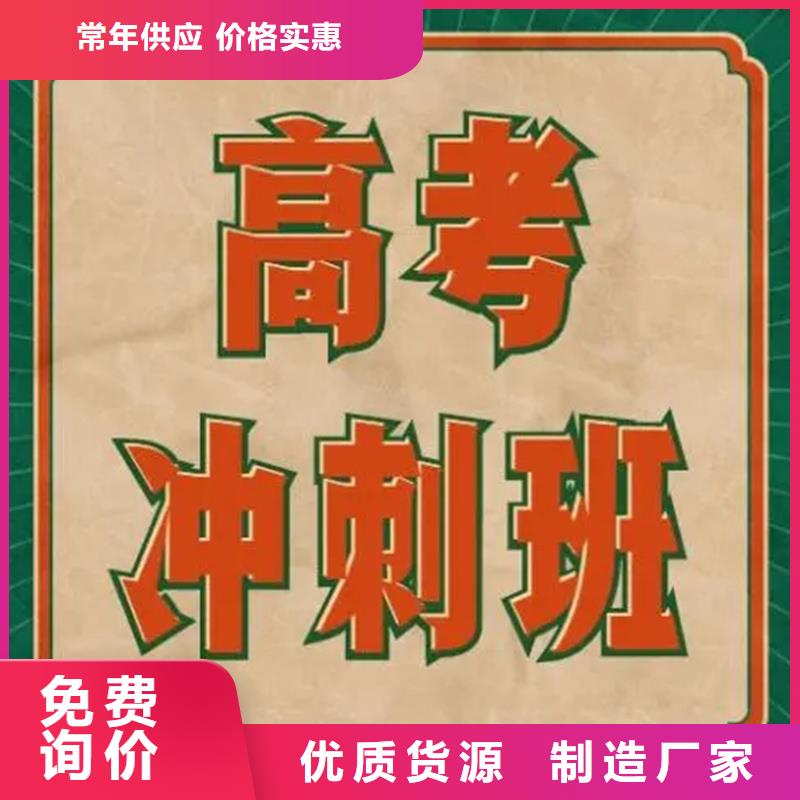 常年供应 价格实惠

高考
冲刺班

免费
询价

优质货源 制造厂家